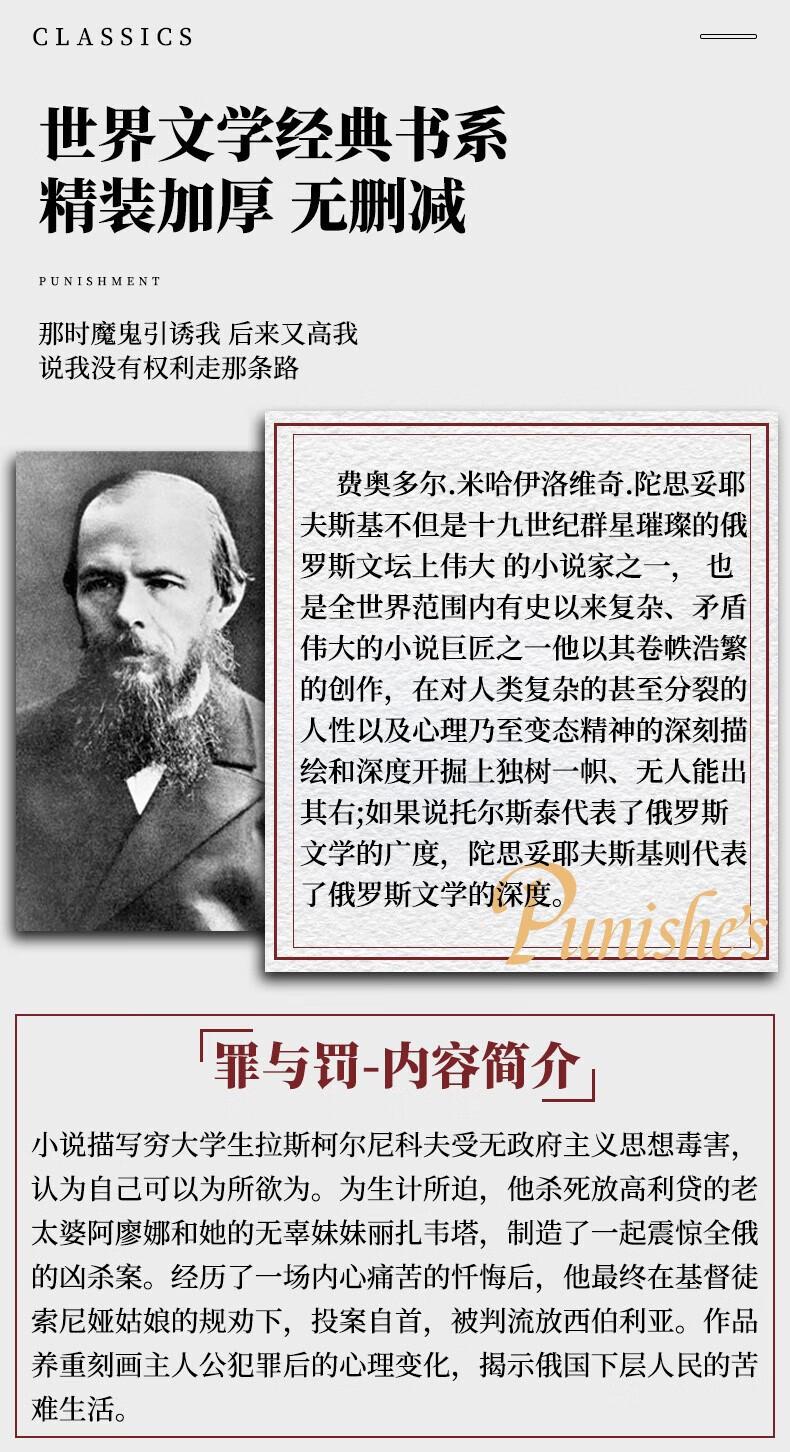 CLASSICS

世界文学经典书系
精装加厚 无删减

PUNISHMENT

那时魔鬼引诱我 后来又高我
说我没有权利走那条路

费奥多尔.米哈伊洛维奇.陀思妥耶夫斯基不但是十九世纪群星璀璨的俄罗斯文坛上伟大 的小说家之一， 也是全世界范围内有史以来复杂、矛盾伟大的小说巨匠之一他以其卷帙浩繁的创作，在对人类复杂的甚至分裂的人性以及心理乃至变态精神的深刻描绘和深度开掘上独树一帜、无人能出其右;如果说托尔斯泰代表了俄罗斯文学的广度，陀思妥耶夫斯基则代表了俄罗斯文学的深度。

Punishe's

罪与罚-内容简介

小说描写穷大学生拉斯柯尔尼科夫受无政府主义思想毒害，认为自己可以为所欲为。为生计所迫，他杀死放高利贷的老太婆阿廖娜和她的无辜妹妹丽扎韦塔，制造了一起震惊全俄的凶杀案。经历了一场内心痛苦的忏悔后，他最终在基督徒索尼娅姑娘的规劝下，投案自首，被判流放西伯利亚。作品养重刻画主人公犯罪后的心理变化，揭示俄国下层人民的苦难生活。